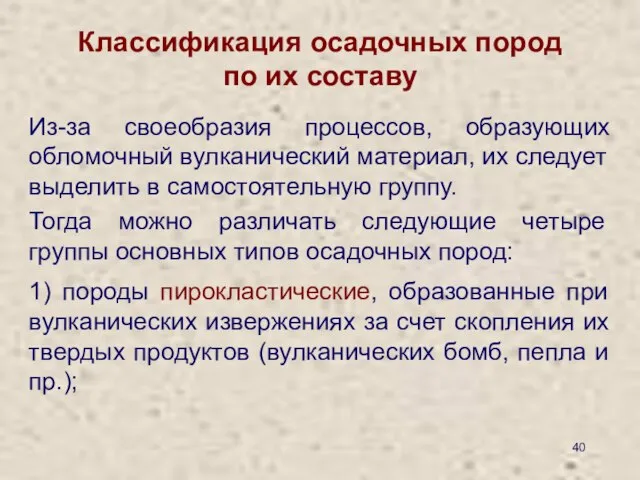 Классификация осадочных пород по их составу

Из-за своеобразия процессов, образующих обломочный вулканический материал, их следует выделить в самостоятельную группу.

Тогда можно различать следующие четыре группы основных типов осадочных пород:

1) породы пирокластические, образованные при вулканических извержениях за счет скопления их твердых продуктов (вулканических бомб, пепла и пр.);

40